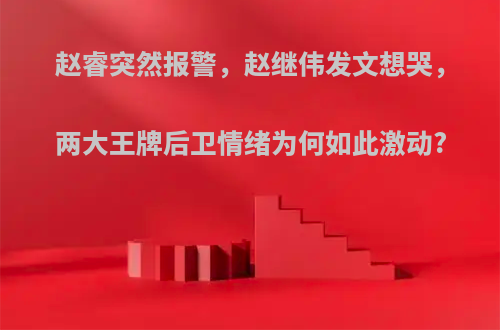 赵睿突然报警，赵继伟发文想哭，

两大王牌后卫情绪为何如此激动？